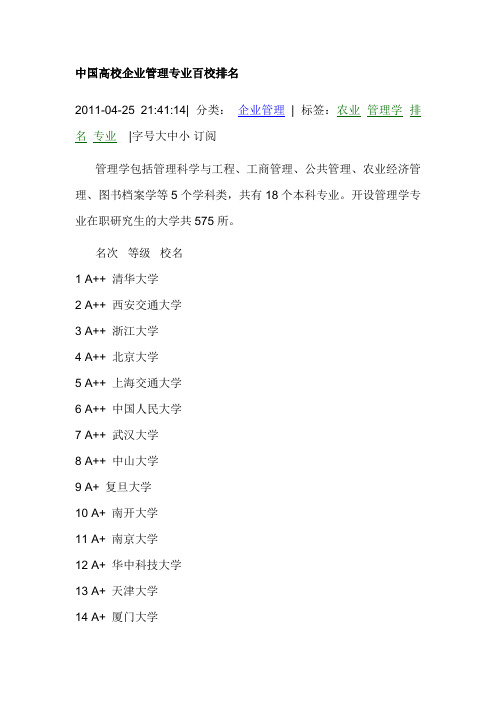 中国高校企业管理专业百校排名

2011-04-25 21:41:14| 分类： 企业管理 | 标签：农业 管理学 排名 专业 |字号大中小 订阅

管理学包括管理科学与工程、工商管理、公共管理、农业经济管理、图书档案学等 5 个学科类，共有 18 个本科专业。开设管理学专业在职研究生的大学共 575 所。

名次 等级 校名

1 A++ 清华大学

2 A++ 西安交通大学

3 A++ 浙江大学

4 A++ 北京大学

5 A++ 上海交通大学

6 A++ 中国人民大学

7 A++ 武汉大学

8 A++ 中山大学

9 A+ 复旦大学

10 A+ 南开大学

11 A+ 南京大学

12 A+ 华中科技大学

13 A+ 天津大学

14 A+ 厦门大学